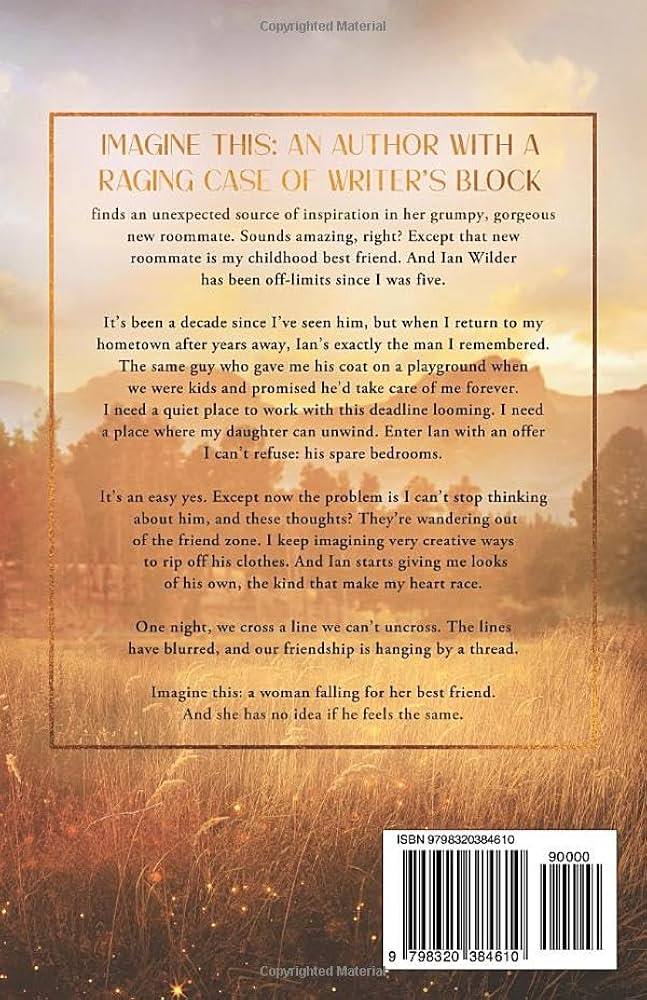 Copyrighted Material

IMAGINE THIS: AN AUTHOR WITH A RAGING CASE OF WRITER'S BLOCK

finds an unexpected source of inspiration in her grumpy, gorgeous new roommate. Sounds amazing, right? Except that new roommate is my childhood best friend. And Ian Wilder has been off-limits since I was five.

It's been a decade since I've seen him, but when I return to my hometown after years away, Ian's exactly the man I remembered. The same guy who gave me his coat on a playground when we were kids and promised he'd take care of me forever. I need a quiet place to work with this deadline looming. I need a place where my daughter can unwind. Enter Ian with an offer I can't refuse: his spare bedrooms.

It's an easy yes. Except now the problem is I can't stop thinking about him, and these thoughts? They're wandering out of the friend zone. I keep imagining very creative ways to rip off his clothes. And Ian starts giving me looks of his own, the kind that make my heart race.

One night, we cross a line we can't uncross. The lines have blurred, and our friendship is hanging by a thread.

Imagine this: a woman falling for her best friend. And she has no idea if he feels the same.

ISBN 9798320384610

90000

9 798320 384610